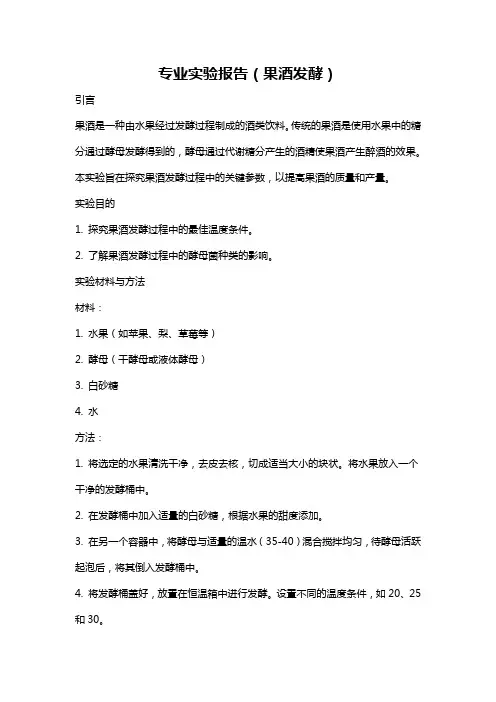 专业实验报告（果酒发酵）

引言

果酒是一种由水果经过发酵过程制成的酒类饮料。传统的果酒是使用水果中的糖分通过酵母发酵得到的，酵母通过代谢糖分产生的酒精使果酒产生醉酒的效果。本实验旨在探究果酒发酵过程中的关键参数，以提高果酒的质量和产量。

实验目的

1. 探究果酒发酵过程中的最佳温度条件。

2. 了解果酒发酵过程中的酵母菌种类的影响。

实验材料与方法

材料：

1. 水果（如苹果、梨、草莓等）

2. 酵母（干酵母或液体酵母）

3. 白砂糖

4. 水

方法：

1. 将选定的水果清洗干净，去皮去核，切成适当大小的块状。将水果放入一个干净的发酵桶中。

2. 在发酵桶中加入适量的白砂糖，根据水果的甜度添加。

3. 在另一个容器中，将酵母与适量的温水（35-40）混合搅拌均匀，待酵母活跃起泡后，将其倒入发酵桶中。

4. 将发酵桶盖好，放置在恒温箱中进行发酵。设置不同的温度条件，如 20、25 和 30。